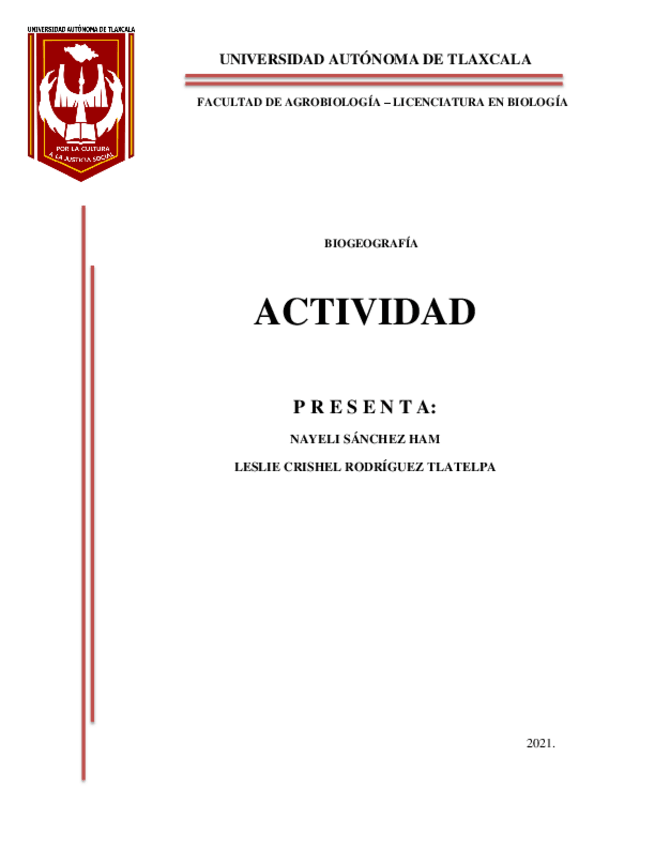 UNIVERSIDAD AUTÓNOMA DE TLAXCALA

POR LA CULTURA A LA JUSTICIA SOCIAL

UNIVERSIDAD AUTÓNOMA DE TLAXCALA

FACULTAD DE AGROBIOLOGÍA – LICENCIATURA EN BIOLOGÍA

BIOGEOGRAFÍA

ACTIVIDAD

P R E S E N T A:

NAYELI SÁNCHEZ HAM

LESLIE CRISHEL RODRÍGUEZ TLATELPA

2021.